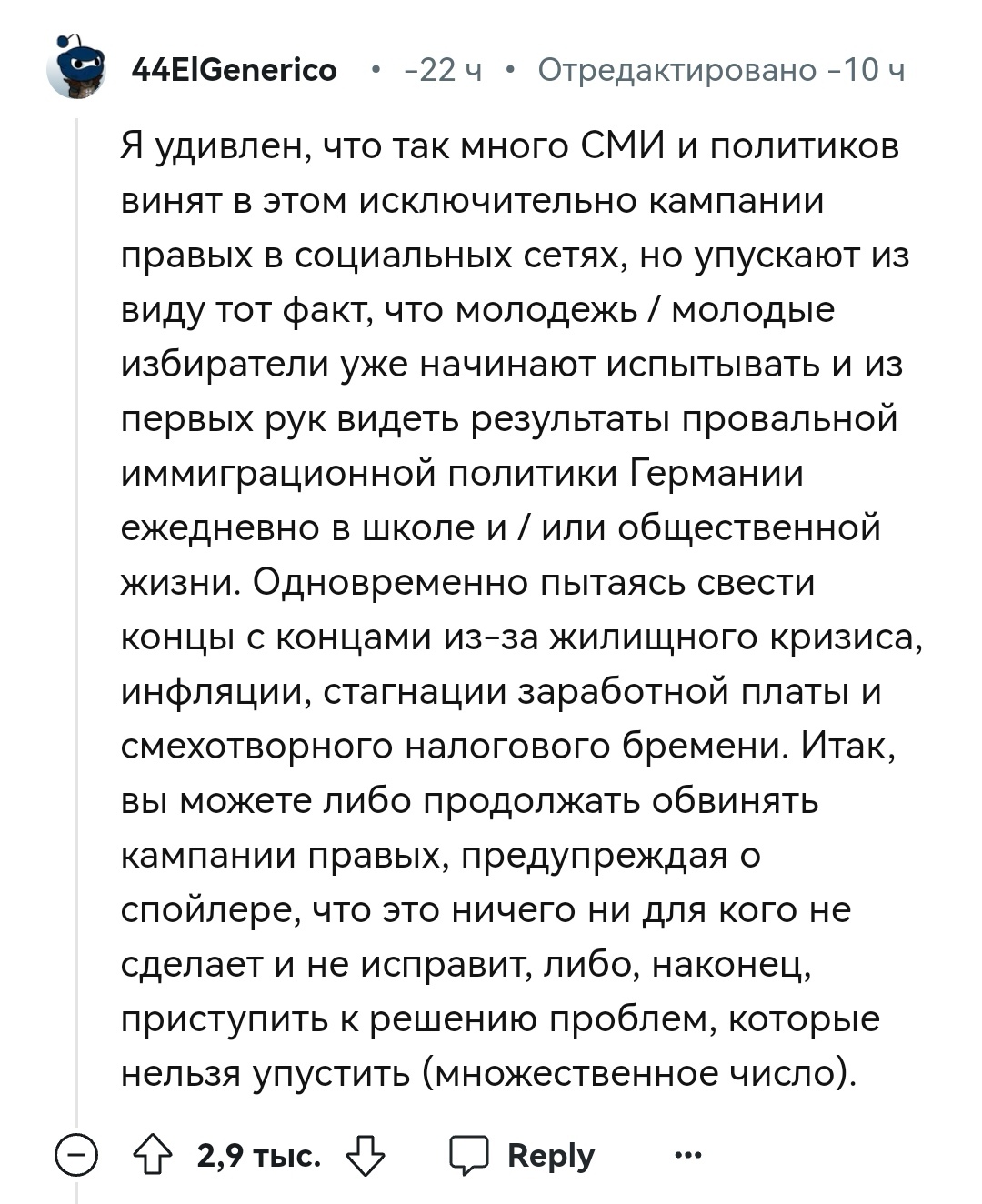 44ElGenerico • -22 ч • Отредактировано -10 ч

Я удивлен, что так много СМИ и политиков винят в этом исключительно кампании правых в социальных сетях, но упускают из виду тот факт, что молодежь / молодые избиратели уже начинают испытывать и из первых рук видеть результаты провальной иммиграционной политики Германии ежедневно в школе и / или общественной жизни. Одновременно пытаясь свести концы с концами из-за жилищного кризиса, инфляции, стагнации заработной платы и смехотворного налогового бремени. Итак, вы можете либо продолжать обвинять кампании правых, предупреждая о спойлере, что это ничего ни для кого не сделает и не исправит, либо, наконец, приступить к решению проблем, которые нельзя упустить (множественное число).

2,9 тыс. Reply ...